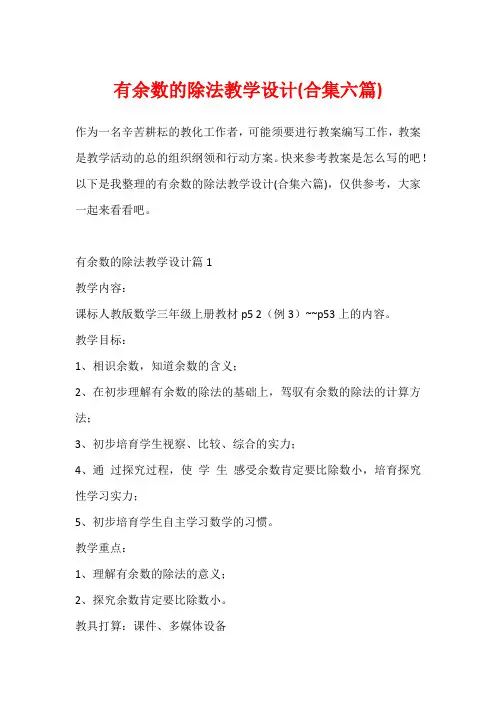 有余数的除法教学设计(合集六篇)

作为一名辛苦耕耘的教化工作者，可能须要进行教案编写工作，教案是教学活动的总的组织纲领和行动方案。快来参考教案是怎么写的吧！以下是我整理的有余数的除法教学设计(合集六篇)，仅供参考，大家一起来看看吧。

有余数的除法教学设计篇 1

教学内容：

课标人教版数学三年级上册教材 p5 2（例 3）~~p53 上的内容。

教学目标：

1、相识余数，知道余数的含义；

2、在初步理解有余数的除法的基础上，驾驭有余数的除法的计算方法；

3、初步培育学生视察、比较、综合的实力；

4、通 过探究过程，使 学 生 感受余数肯定要比除数小，培育探究性学习实力；

5、初步培育学生自主学习数学的习惯。

教学重点：

1、理解有余数的除法的意义；

2、探究余数肯定要比除数小。

教具打算：课件、多媒体设备